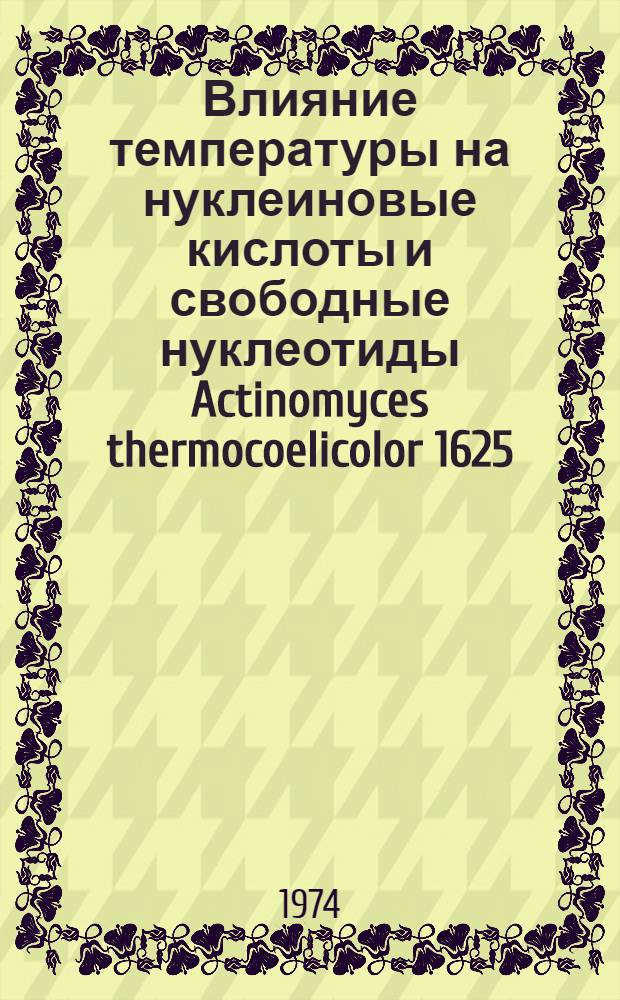 Влияние температуры на нуклеиновые кислоты и свободные нуклеотиды Actinomyces thermocoelicolor 1625

1974